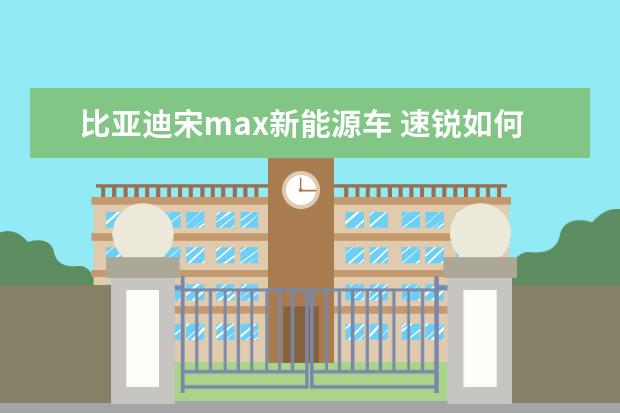 比亚迪宋max新能源车 速锐如何